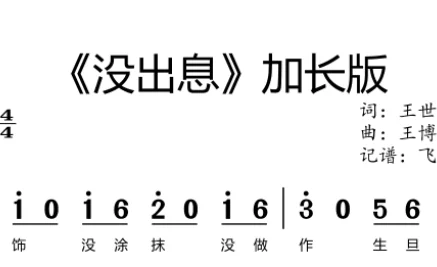 《没出息》加长版

$\frac{4}{4}$

词：王世
曲：王博
记谱：飞

$\dot{1}$ 0 $\dot{1}$ 6 $\dot{2}$ 0 $\dot{1}$ 6 | $\dot{3}$ 0 5 6

饰 没 涂 抹 没 做 作 生 旦